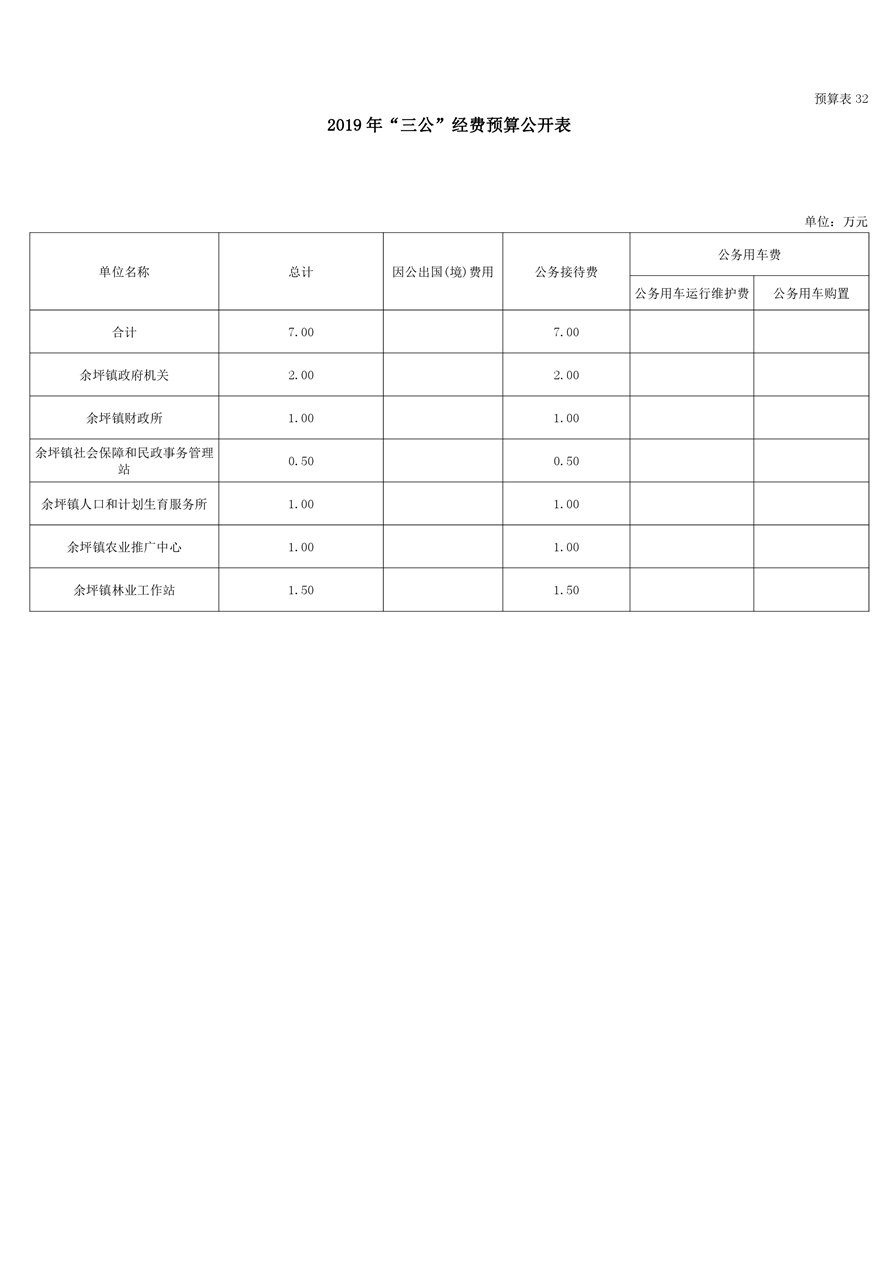 预算表 32

2019 年“三公”经费预算公开表

单位：万元

| 单位名称 | 总计 | 因公出国(境)费用 | 公务接待费 | 公务用车费 | |
|---|---|---|---|---|---|
| | | | | 公务用车运行维护费 | 公务用车购置 |
| 合计 | 7.00 | | 7.00 | | |
| 余坪镇政府机关 | 2.00 | | 2.00 | | |
| 余坪镇财政所 | 1.00 | | 1.00 | | |
| 余坪镇社会保障和民政事务管理站 | 0.50 | | 0.50 | | |
| 余坪镇人口和计划生育服务所 | 1.00 | | 1.00 | | |
| 余坪镇农业推广中心 | 1.00 | | 1.00 | | |
| 余坪镇林业工作站 | 1.50 | | 1.50 | | |